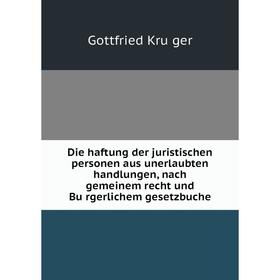 Gottfried Kru ger

Die haftung der juristischen personen aus unerlaubten handlungen, nach gemeinem recht und Bu rgerlichem gesetzbuche